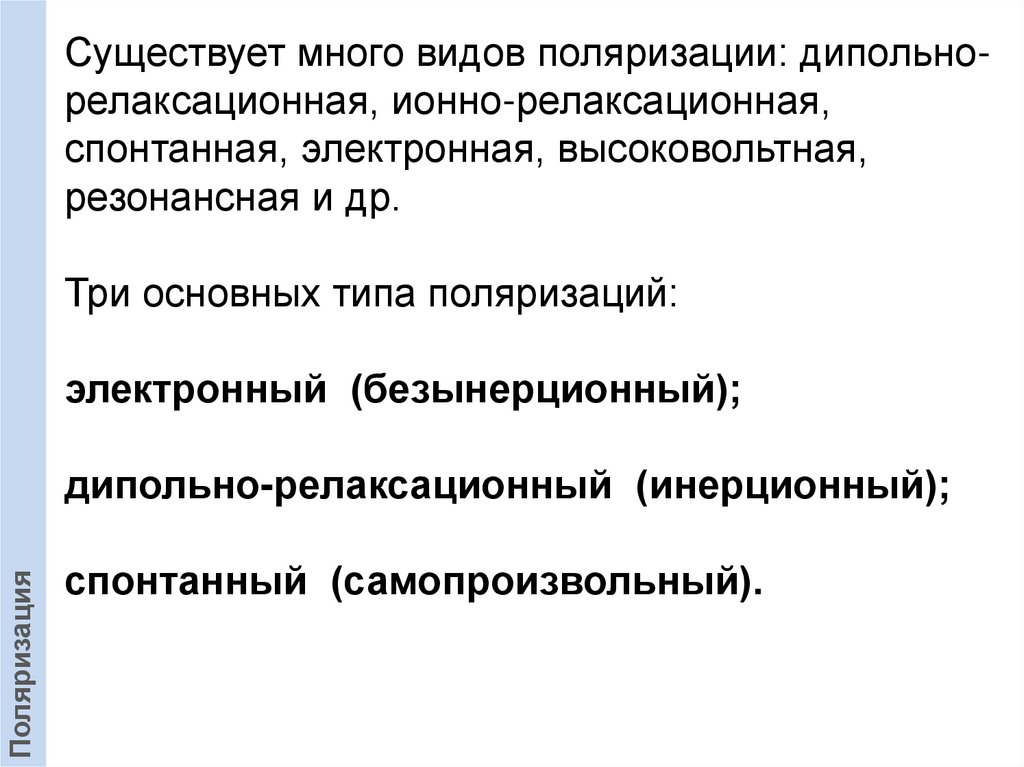 Существует много видов поляризации: дипольно-релаксационная, ионно-релаксационная, спонтанная, электронная, высоковольтная, резонансная и др.

Три основных типа поляризаций:

электронный (безынерционный);

дипольно-релаксационный (инерционный);

спонтанный (самопроизвольный).

Поляризация